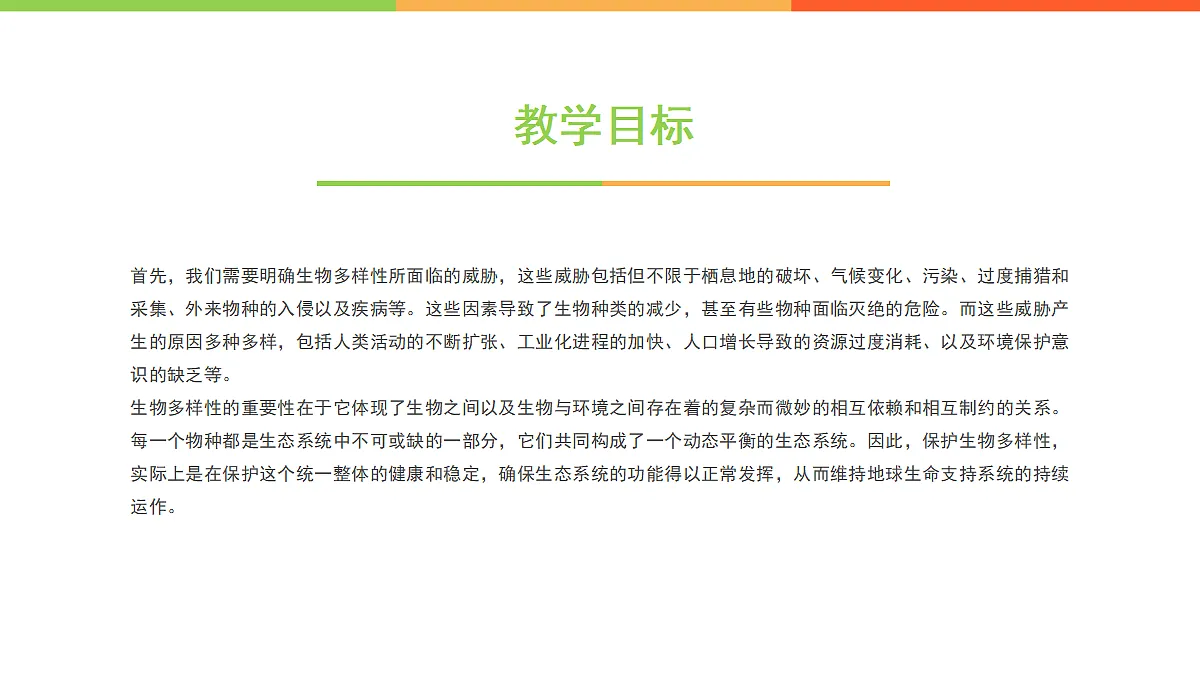 教学目标

首先，我们需要明确生物多样性所面临的威胁，这些威胁包括但不限于栖息地的破坏、气候变化、污染、过度捕猎和采集、外来物种的入侵以及疾病等。这些因素导致了生物种类的减少，甚至有些物种面临灭绝的危险。而这些威胁产生的原因多种多样，包括人类活动的不断扩张、工业化进程的加快、人口增长导致的资源过度消耗、以及环境保护意识的缺乏等。
生物多样性的重要性在于它体现了生物之间以及生物与环境之间存在着的复杂而微妙的相互依赖和相互制约的关系。每一个物种都是生态系统中不可或缺的一部分，它们共同构成了一个动态平衡的生态系统。因此，保护生物多样性，实际上是在保护这个统一整体的健康和稳定，确保生态系统的功能得以正常发挥，从而维持地球生命支持系统的持续运作。